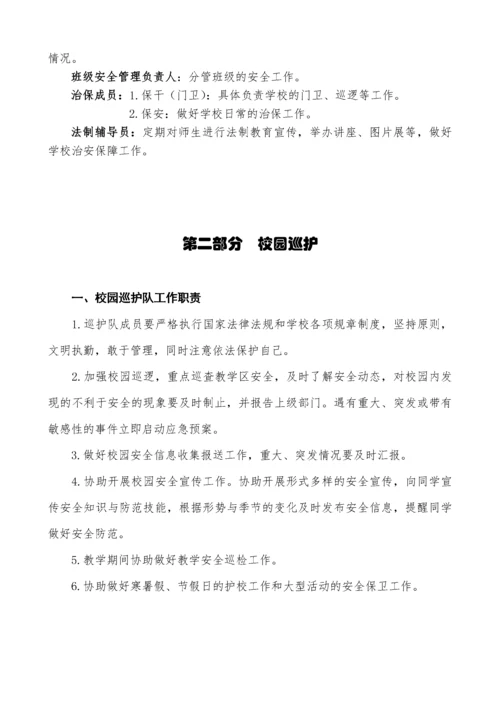 情况。

班级安全管理负责人：分管班级的安全工作。

治保成员：1. 保干（门卫）：具体负责学校的门卫、巡逻等工作。

2. 保安：做好学校日常的治保工作。

法制辅导员：定期对师生进行法制教育宣传，举办讲座、图片展等，做好学校治安保障工作。

第二部分 校园巡护

一、校园巡护队工作职责

1. 巡护队成员要严格执行国家法律法规和学校各项规章制度，坚持原则，文明执勤，敢于管理，同时注意依法保护自己。

2. 加强校园巡逻，重点巡查教学区安全，及时了解安全动态，对校园内发现的不利于安全的现象要及时制止，并报告上级部门。遇有重大、突发或带有敏感性的事件立即启动应急预案。

3. 做好校园安全信息收集报送工作，重大、突发情况要及时汇报。

4. 协助开展校园安全宣传工作。协助开展形式多样的安全宣传，向同学宣传安全知识与防范技能，根据形势与季节的变化及时发布安全信息，提醒同学做好安全防范。

5. 教学期间协助做好教学安全巡检工作。

6. 协助做好寒暑假、节假日的护校工作和大型活动的安全保卫工作。